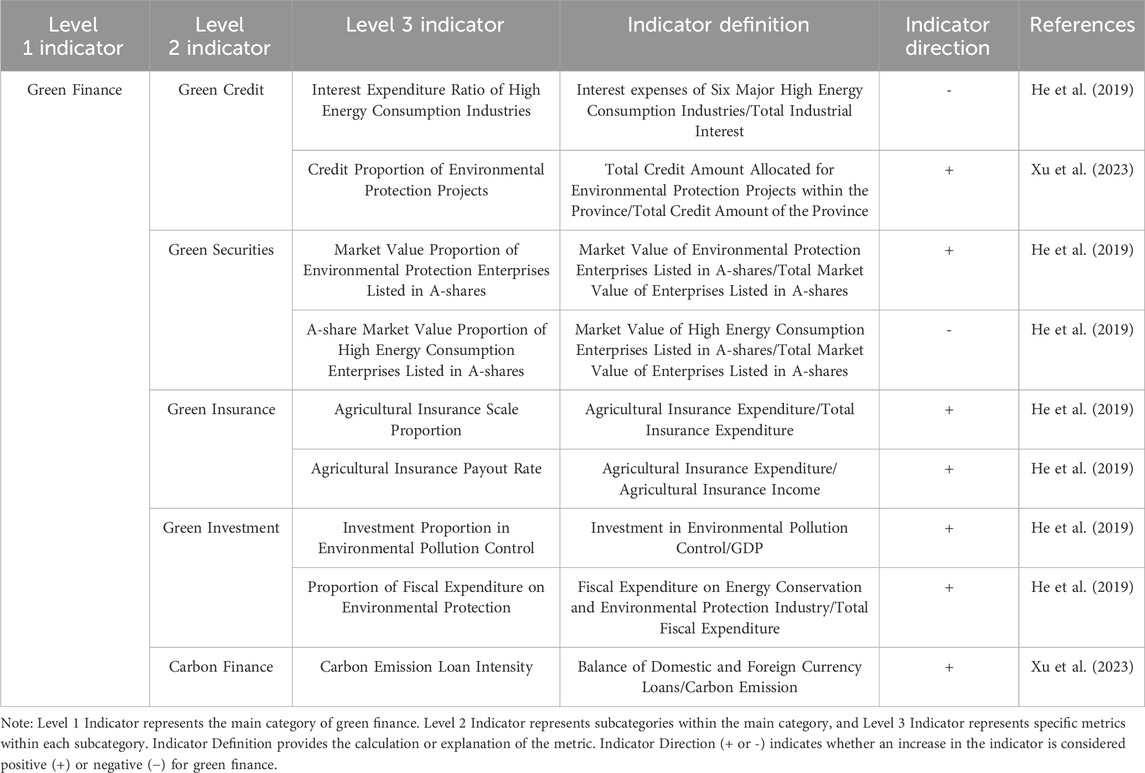 | Level 1 indicator | Level 2 indicator | Level 3 indicator | Indicator definition | Indicator direction | References |
|---|---|---|---|---|---|
| Green Finance | Green Credit | Interest Expenditure Ratio of High Energy Consumption Industries | Interest expenses of Six Major High Energy Consumption Industries/Total Industrial Interest | - | He et al. (2019) |
| | | Credit Proportion of Environmental Protection Projects | Total Credit Amount Allocated for Environmental Protection Projects within the Province/Total Credit Amount of the Province | + | Xu et al. (2023) |
| | Green Securities | Market Value Proportion of Environmental Protection Enterprises Listed in A-shares | Market Value of Environmental Protection Enterprises Listed in A-shares/Total Market Value of Enterprises Listed in A-shares | + | He et al. (2019) |
| | | A-share Market Value Proportion of High Energy Consumption Enterprises Listed in A-shares | Market Value of High Energy Consumption Enterprises Listed in A-shares/Total Market Value of Enterprises Listed in A-shares | - | He et al. (2019) |
| | Green Insurance | Agricultural Insurance Scale Proportion | Agricultural Insurance Expenditure/Total Insurance Expenditure | + | He et al. (2019) |
| | | Agricultural Insurance Payout Rate | Agricultural Insurance Expenditure/ Agricultural Insurance Income | + | He et al. (2019) |
| | Green Investment | Investment Proportion in Environmental Pollution Control | Investment in Environmental Pollution Control/GDP | + | He et al. (2019) |
| | | Proportion of Fiscal Expenditure on Environmental Protection | Fiscal Expenditure on Energy Conservation and Environmental Protection Industry/Total Fiscal Expenditure | + | He et al. (2019) |
| | Carbon Finance | Carbon Emission Loan Intensity | Balance of Domestic and Foreign Currency Loans/Carbon Emission | + | Xu et al. (2023) |

Note: Level 1 Indicator represents the main category of green finance. Level 2 Indicator represents subcategories within the main category, and Level 3 Indicator represents specific metrics within each subcategory. Indicator Definition provides the calculation or explanation of the metric. Indicator Direction (+ or -) indicates whether an increase in the indicator is considered positive (+) or negative (−) for green finance.